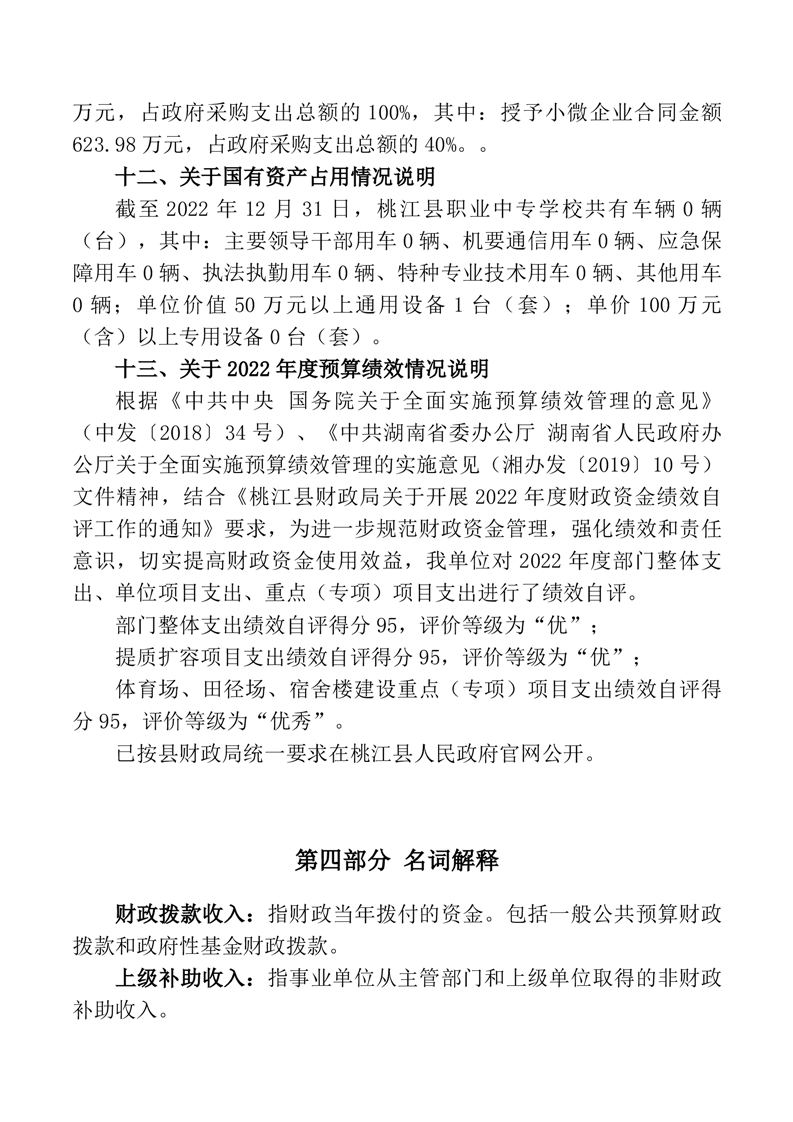 万元，占政府采购支出总额的 100%，其中：授予小微企业合同金额 623.98 万元，占政府采购支出总额的 40%。。

十二、关于国有资产占用情况说明

截至 2022 年 12 月 31 日，桃江县职业中专学校共有车辆 0 辆（台），其中：主要领导干部用车 0 辆、机要通信用车 0 辆、应急保障用车 0 辆、执法执勤用车 0 辆、特种专业技术用车 0 辆、其他用车 0 辆；单位价值 50 万元以上通用设备 1 台（套）；单价 100 万元（含）以上专用设备 0 台（套）。

十三、关于 2022 年度预算绩效情况说明

根据《中共中央 国务院关于全面实施预算绩效管理的意见》（中发〔2018〕34 号）、《中共湖南省委办公厅 湖南省人民政府办公厅关于全面实施预算绩效管理的实施意见（湘办发〔2019〕10 号）文件精神，结合《桃江县财政局关于开展 2022 年度财政资金绩效自评工作的通知》要求，为进一步规范财政资金管理，强化绩效和责任意识，切实提高财政资金使用效益，我单位对 2022 年度部门整体支出、单位项目支出、重点（专项）项目支出进行了绩效自评。

部门整体支出绩效自评得分 95，评价等级为“优”；

提质扩容项目支出绩效自评得分 95，评价等级为“优”；

体育场、田径场、宿舍楼建设重点（专项）项目支出绩效自评得分 95，评价等级为“优秀”。

已按县财政局统一要求在桃江县人民政府官网公开。

第四部分 名词解释

财政拨款收入：指财政当年拨付的资金。包括一般公共预算财政拨款和政府性基金财政拨款。

上级补助收入：指事业单位从主管部门和上级单位取得的非财政补助收入。